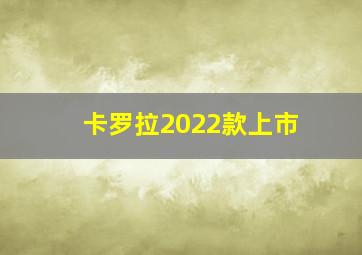 卡罗拉2022款上市